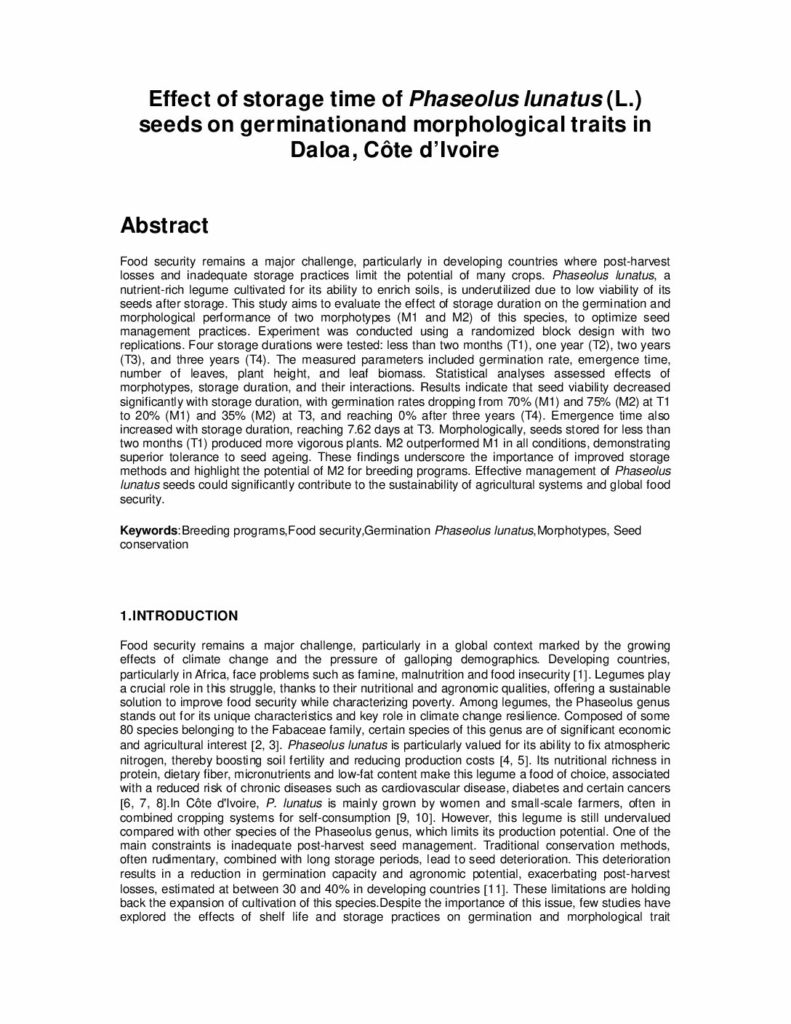 Effect of storage time of Phaseolus lunatus (L.) seeds on germinationand morphological traits in Daloa, Côte d'Ivoire

Abstract

Food security remains a major challenge, particularly in developing countries where post-harvest losses and inadequate storage practices limit the potential of many crops. Phaseolus lunatus, a nutrient-rich legume cultivated for its ability to enrich soils, is underutilized due to low viability of its seeds after storage. This study aims to evaluate the effect of storage duration on the germination and morphological performance of two morphotypes (M1 and M2) of this species, to optimize seed management practices. Experiment was conducted using a randomized block design with two replications. Four storage durations were tested: less than two months (T1), one year (T2), two years (T3), and three years (T4). The measured parameters included germination rate, emergence time, number of leaves, plant height, and leaf biomass. Statistical analyses assessed effects of morphotypes, storage duration, and their interactions. Results indicate that seed viability decreased significantly with storage duration, with germination rates dropping from 70% (M1) and 75% (M2) at T1 to 20% (M1) and 35% (M2) at T3, and reaching 0% after three years (T4). Emergence time also increased with storage duration, reaching 7.62 days at T3. Morphologically, seeds stored for less than two months (T1) produced more vigorous plants. M2 outperformed M1 in all conditions, demonstrating superior tolerance to seed ageing. These findings underscore the importance of improved storage methods and highlight the potential of M2 for breeding programs. Effective management of Phaseolus lunatus seeds could significantly contribute to the sustainability of agricultural systems and global food security.

Keywords:Breeding programs,Food security,Germination Phaseolus lunatus,Morphotypes, Seed conservation

1.INTRODUCTION

Food security remains a major challenge, particularly in a global context marked by the growing effects of climate change and the pressure of galloping demographics. Developing countries, particularly in Africa, face problems such as famine, malnutrition and food insecurity [1]. Legumes play a crucial role in this struggle, thanks to their nutritional and agronomic qualities, offering a sustainable solution to improve food security while characterizing poverty. Among legumes, the Phaseolus genus stands out for its unique characteristics and key role in climate change resilience. Composed of some 80 species belonging to the Fabaceae family, certain species of this genus are of significant economic and agricultural interest [2, 3]. Phaseolus lunatus is particularly valued for its ability to fix atmospheric nitrogen, thereby boosting soil fertility and reducing production costs [4, 5]. Its nutritional richness in protein, dietary fiber, micronutrients and low-fat content make this legume a food of choice, associated with a reduced risk of chronic diseases such as cardiovascular disease, diabetes and certain cancers [6, 7, 8].In Côte d'Ivoire, P. lunatus is mainly grown by women and small-scale farmers, often in combined cropping systems for self-consumption [9, 10]. However, this legume is still undervalued compared with other species of the Phaseolus genus, which limits its production potential. One of the main constraints is inadequate post-harvest seed management. Traditional conservation methods, often rudimentary, combined with long storage periods, lead to seed deterioration. This deterioration results in a reduction in germination capacity and agronomic potential, exacerbating post-harvest losses, estimated at between 30 and 40% in developing countries [11]. These limitations are holding back the expansion of cultivation of this species.Despite the importance of this issue, few studies have explored the effects of shelf life and storage practices on germination and morphological trait